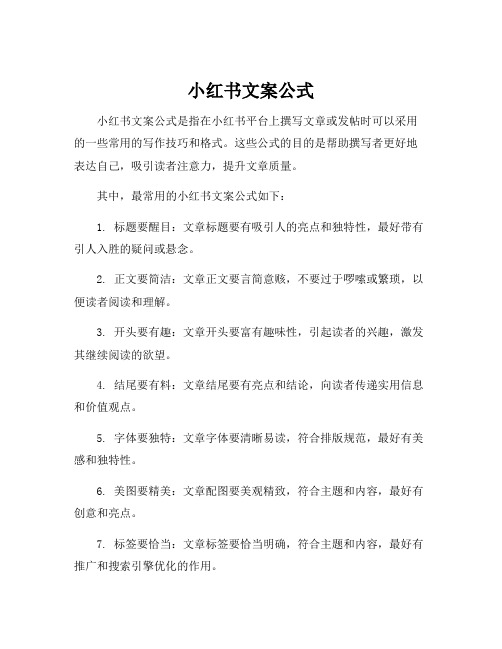 小红书文案公式

小红书文案公式是指在小红书平台上撰写文章或发帖时可以采用的一些常用的写作技巧和格式。这些公式的目的是帮助撰写者更好地表达自己，吸引读者注意力，提升文章质量。

其中，最常用的小红书文案公式如下：

1. 标题要醒目：文章标题要有吸引人的亮点和独特性，最好带有引人入胜的疑问或悬念。

2. 正文要简洁：文章正文要言简意赅，不要过于啰嗦或繁琐，以便读者阅读和理解。

3. 开头要有趣：文章开头要富有趣味性，引起读者的兴趣，激发其继续阅读的欲望。

4. 结尾要有料：文章结尾要有亮点和结论，向读者传递实用信息和价值观点。

5. 字体要独特：文章字体要清晰易读，符合排版规范，最好有美感和独特性。

6. 美图要精美：文章配图要美观精致，符合主题和内容，最好有创意和亮点。

7. 标签要恰当：文章标签要恰当明确，符合主题和内容，最好有推广和搜索引擎优化的作用。